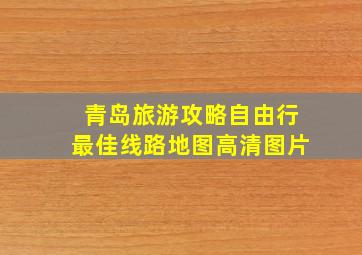 青岛旅游攻略自由行
最佳线路地图高清图片